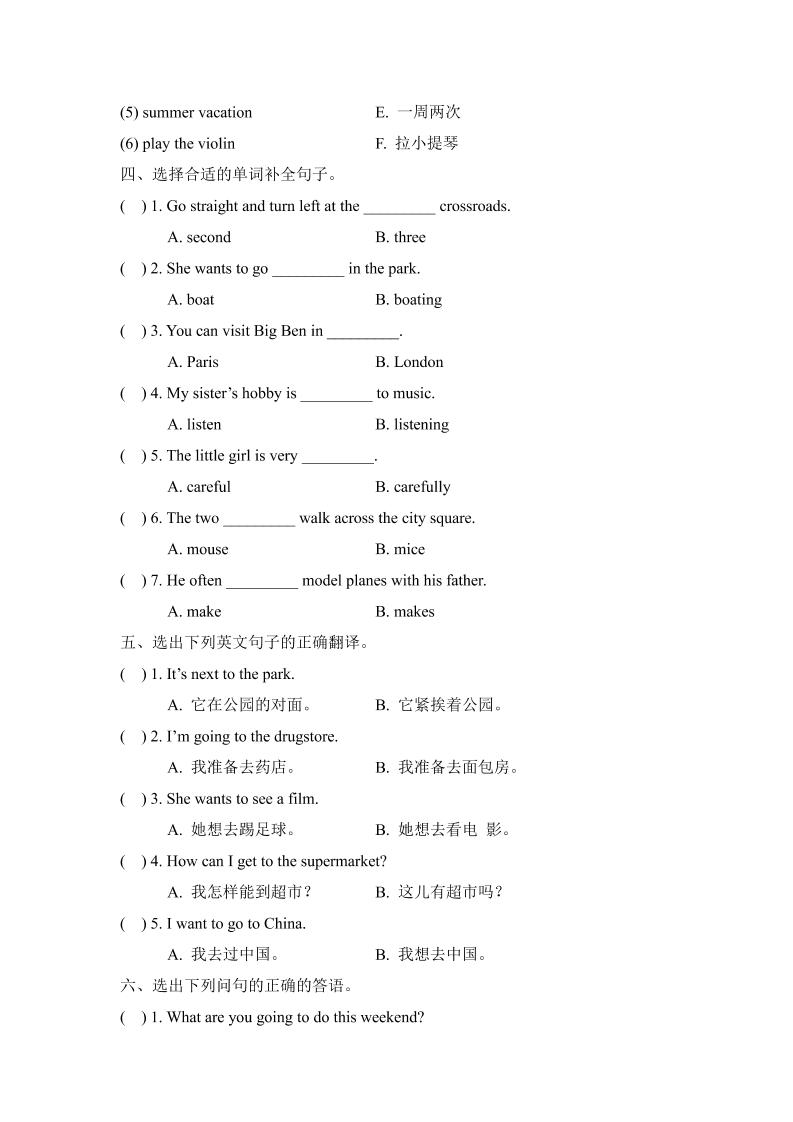 (5) summer vacation E. 一周两次

(6) play the violin F. 拉小提琴

四、选择合适的单词补全句子。

( ) 1. Go straight and turn left at the _________ crossroads.

A. second B. three

( ) 2. She wants to go _________ in the park.

A. boat B. boating

( ) 3. You can visit Big Ben in _________.

A. Paris B. London

( ) 4. My sister's hobby is _________ to music.

A. listen B. listening

( ) 5. The little girl is very _________.

A. careful B. carefully

( ) 6. The two _________ walk across the city square.

A. mouse B. mice

( ) 7. He often _________ model planes with his father.

A. make B. makes

五、选出下列英文句子的正确翻译。

( ) 1. It's next to the park.

A. 它在公园的对面。 B. 它紧挨着公园。

( ) 2. I'm going to the drugstore.

A. 我准备去药店。 B. 我准备去面包房。

( ) 3. She wants to see a film.

A. 她想去踢足球。 B. 她想去看电 影。

( ) 4. How can I get to the supermarket?

A. 我怎样能到超市？ B. 这儿有超市吗？

( ) 5. I want to go to China.

A. 我去过中国。 B. 我想去中国。

六、选出下列问句的正确的答语。

( ) 1. What are you going to do this weekend?